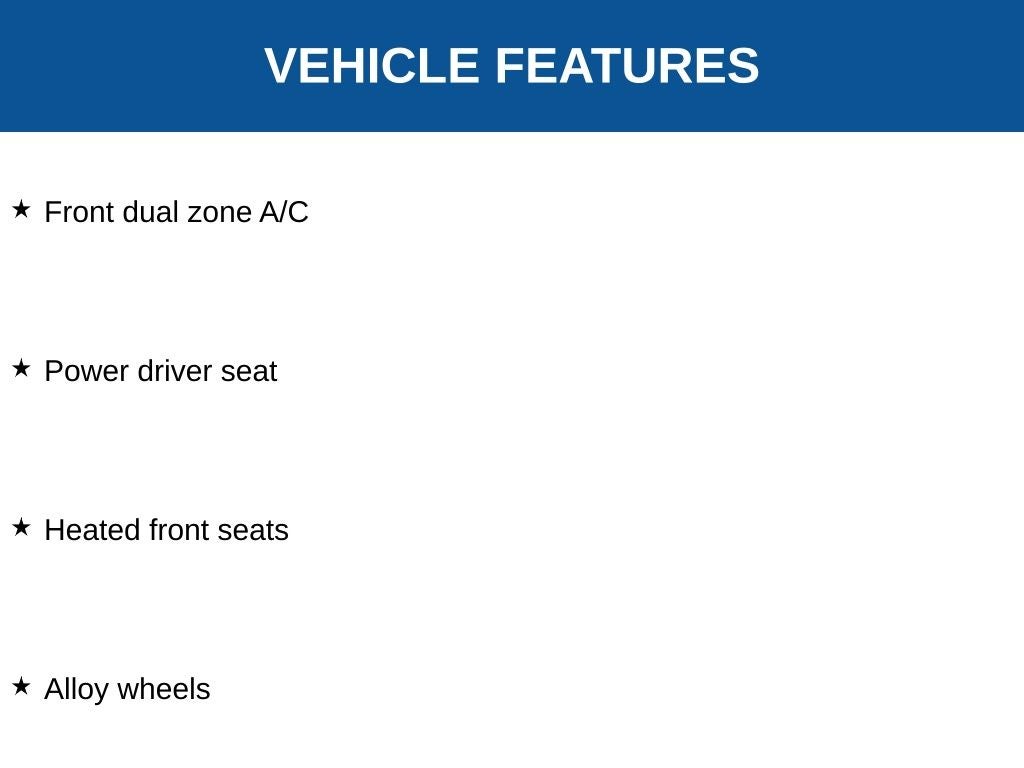 VEHICLE FEATURES

★ Front dual zone A/C

★ Power driver seat

★ Heated front seats

★ Alloy wheels